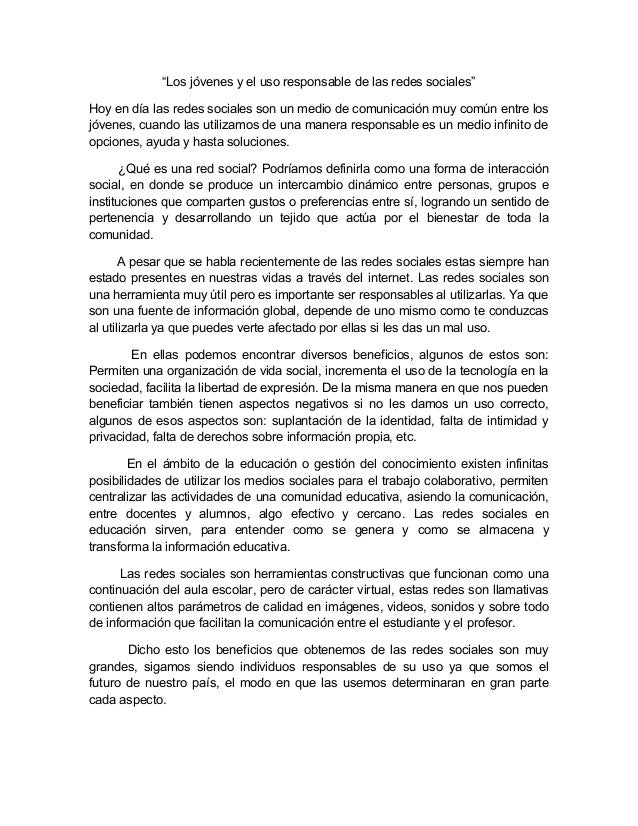 “Los jóvenes y el uso responsable de las redes sociales”

Hoy en día las redes sociales son un medio de comunicación muy común entre los jóvenes, cuando las utilizamos de una manera responsable es un medio infinito de opciones, ayuda y hasta soluciones.

¿Qué es una red social? Podríamos definirla como una forma de interacción social, en donde se produce un intercambio dinámico entre personas, grupos e instituciones que comparten gustos o preferencias entre sí, logrando un sentido de pertenencia y desarrollando un tejido que actúa por el bienestar de toda la comunidad.

A pesar que se habla recientemente de las redes sociales estas siempre han estado presentes en nuestras vidas a través del internet. Las redes sociales son una herramienta muy útil pero es importante ser responsables al utilizarlas. Ya que son una fuente de información global, depende de uno mismo como te conduzcas al utilizarla ya que puedes verte afectado por ellas si les das un mal uso.

En ellas podemos encontrar diversos beneficios, algunos de estos son: Permiten una organización de vida social, incrementa el uso de la tecnología en la sociedad, facilita la libertad de expresión. De la misma manera en que nos pueden beneficiar también tienen aspectos negativos si no les damos un uso correcto, algunos de esos aspectos son: suplantación de la identidad, falta de intimidad y privacidad, falta de derechos sobre información propia, etc.

En el ámbito de la educación o gestión del conocimiento existen infinitas posibilidades de utilizar los medios sociales para el trabajo colaborativo, permiten centralizar las actividades de una comunidad educativa, asiendo la comunicación, entre docentes y alumnos, algo efectivo y cercano. Las redes sociales en educación sirven, para entender como se genera y como se almacena y transforma la información educativa.

Las redes sociales son herramientas constructivas que funcionan como una continuación del aula escolar, pero de carácter virtual, estas redes son llamativas contienen altos parámetros de calidad en imágenes, videos, sonidos y sobre todo de información que facilitan la comunicación entre el estudiante y el profesor.

Dicho esto los beneficios que obtenemos de las redes sociales son muy grandes, sigamos siendo individuos responsables de su uso ya que somos el futuro de nuestro país, el modo en que las usemos determinaran en gran parte cada aspecto.